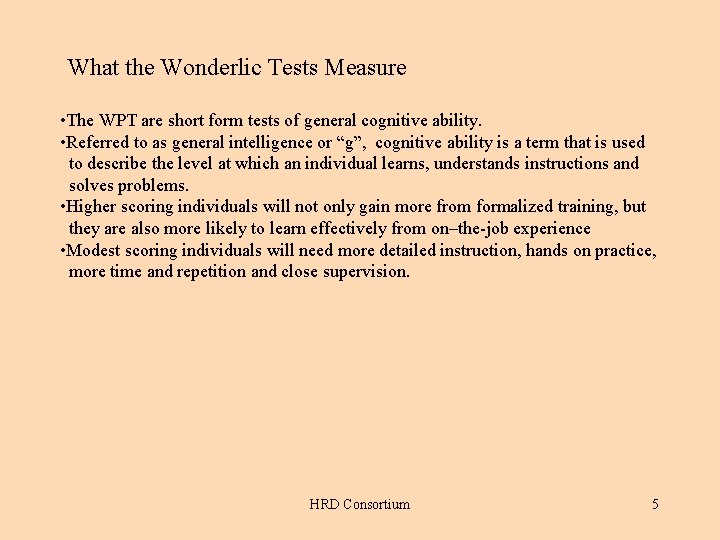 What the Wonderlic Tests Measure

•The WPT are short form tests of general cognitive ability.

•Referred to as general intelligence or “g”, cognitive ability is a term that is used to describe the level at which an individual learns, understands instructions and solves problems.

•Higher scoring individuals will not only gain more from formalized training, but they are also more likely to learn effectively from on–the-job experience

•Modest scoring individuals will need more detailed instruction, hands on practice, more time and repetition and close supervision.

HRD Consortium

5